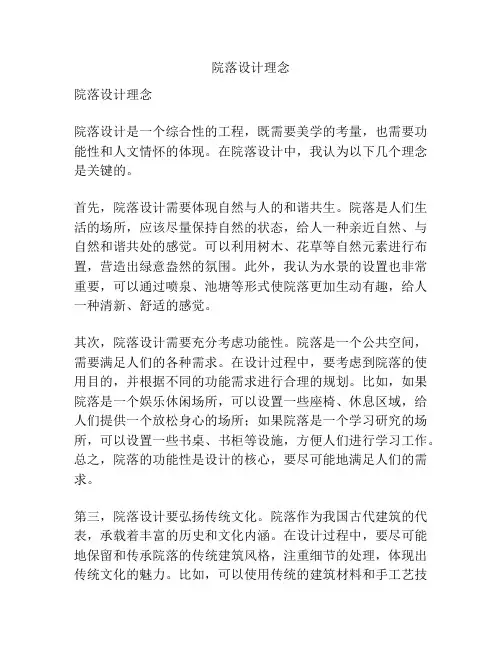 院落设计理念

院落设计理念

院落设计是一个综合性的工程，既需要美学的考量，也需要功能性和人文情怀的体现。在院落设计中，我认为以下几个理念是关键的。

首先，院落设计需要体现自然与人的和谐共生。院落是人们生活的场所，应该尽量保持自然的状态，给人一种亲近自然、与自然和谐共处的感觉。可以利用树木、花草等自然元素进行布置，营造出绿意盎然的氛围。此外，我认为水景的设置也非常重要，可以通过喷泉、池塘等形式使院落更加生动有趣，给人一种清新、舒适的感觉。

其次，院落设计需要充分考虑功能性。院落是一个公共空间，需要满足人们的各种需求。在设计过程中，要考虑到院落的使用目的，并根据不同的功能需求进行合理的规划。比如，如果院落是一个娱乐休闲场所，可以设置一些座椅、休息区域，给人们提供一个放松身心的场所；如果院落是一个学习研究的场所，可以设置一些书桌、书柜等设施，方便人们进行学习工作。总之，院落的功能性是设计的核心，要尽可能地满足人们的需求。

第三，院落设计要弘扬传统文化。院落作为我国古代建筑的代表，承载着丰富的历史和文化内涵。在设计过程中，要尽可能地保留和传承院落的传统建筑风格，注重细节的处理，体现出传统文化的魅力。比如，可以使用传统的建筑材料和手工艺技